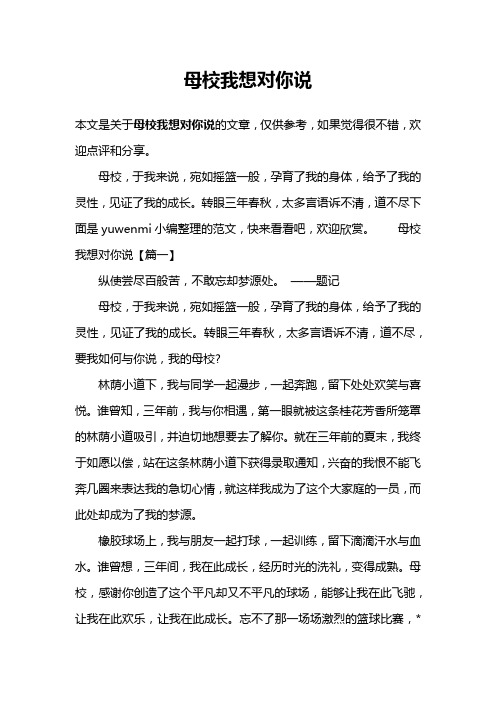 母校我想对你说

本文是关于母校我想对你说的文章，仅供参考，如果觉得很不错，欢迎点评和分享。

母校，于我来说，宛如摇篮一般，孕育了我的身体，给予了我的灵性，见证了我的成长。转眼三年春秋，太多言语诉不清，道不尽下面是 yuwenmi 小编整理的范文，快来看看吧，欢迎欣赏。 母校我想对你说【篇一】

纵使尝尽百般苦，不敢忘却梦源处。 ——题记

母校，于我来说，宛如摇篮一般，孕育了我的身体，给予了我的灵性，见证了我的成长。转眼三年春秋，太多言语诉不清，道不尽，要我如何与你说，我的母校?

林荫小道下，我与同学一起漫步，一起奔跑，留下处处欢笑与喜悦。谁曾知，三年前，我与你相遇，第一眼就被这条桂花芳香所笼罩的林荫小道吸引，并迫切地想要去了解你。就在三年前的夏末，我终于如愿以偿，站在这条林荫小道下获得录取通知，兴奋的我恨不能飞奔几圈来表达我的急切心情，就这样我成为了这个大家庭的一员，而此处却成为了我的梦源。

橡胶球场上，我与朋友一起打球，一起训练，留下滴滴汗水与血水。谁曾想，三年间，我在此成长，经历时光的洗礼，变得成熟。母校，感谢你创造了这个平凡却又不平凡的球场，能够让我在此飞驰，让我在此欢乐，让我在此成长。忘不了那一场场激烈的篮球比赛，*